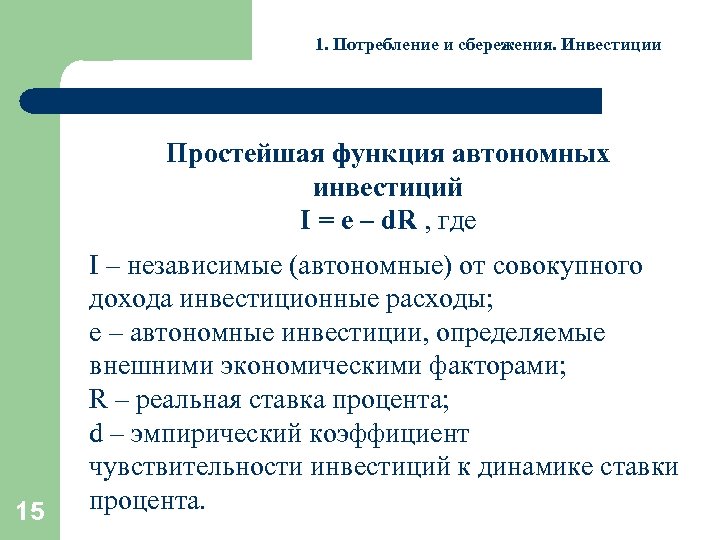 1. Потребление и сбережения. Инвестиции

Простейшая функция автономных инвестиций
$I = e – dR$ , где

I – независимые (автономные) от совокупного дохода инвестиционные расходы;
e – автономные инвестиции, определяемые внешними экономическими факторами;
R – реальная ставка процента;
d – эмпирический коэффициент чувствительности инвестиций к динамике ставки процента.

15